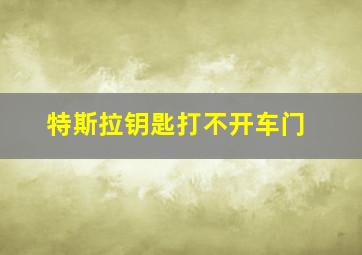 特斯拉钥匙打不开车门